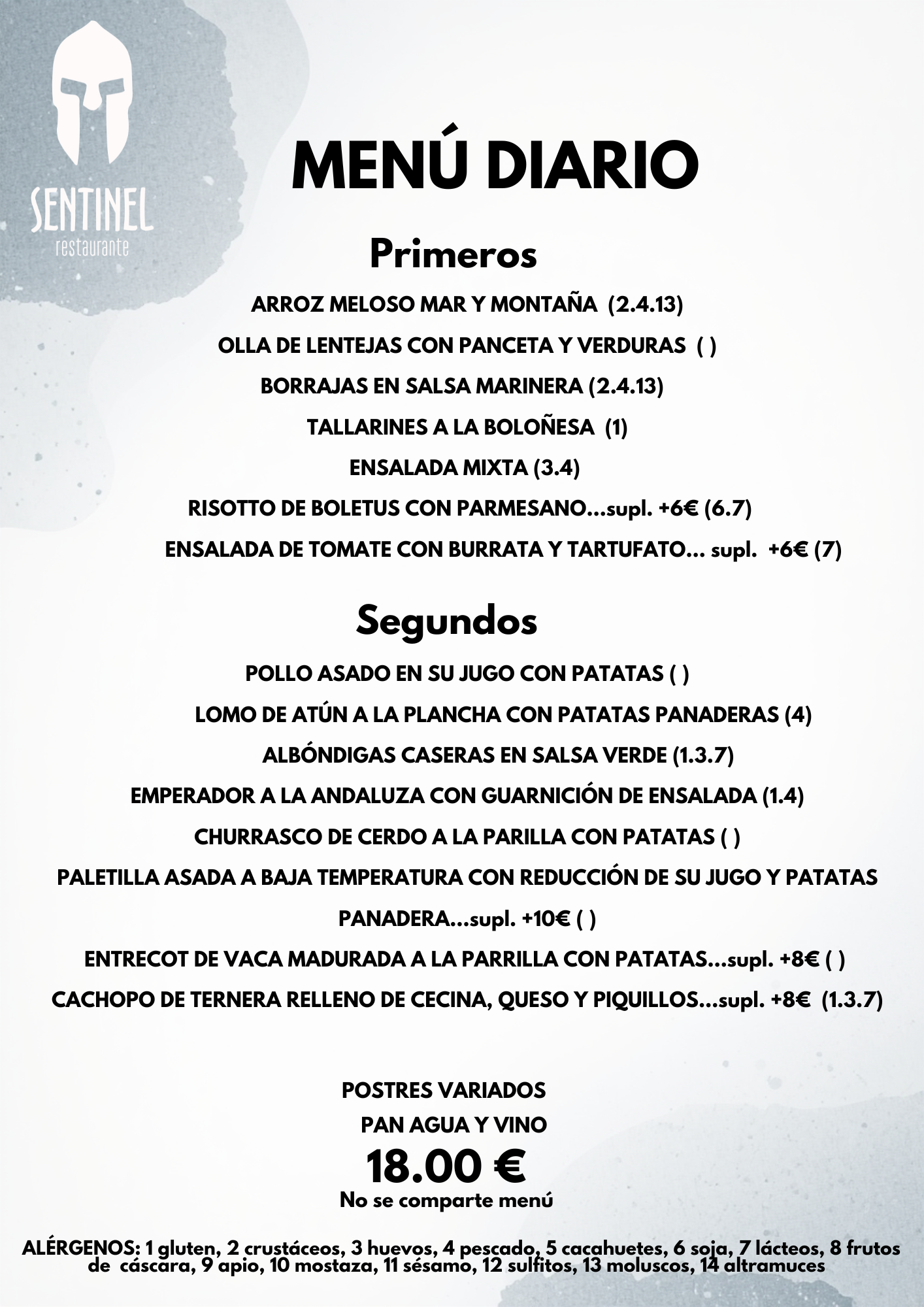 SENTINEL
restaurante

MENÚ DIARIO

Primeros

ARROZ MELOSO MAR Y MONTAÑA (2.4.13)

OLLA DE LENTEJAS CON PANCETA Y VERDURAS ( )

BORRAJAS EN SALSA MARINERA (2.4.13)

TALLARINES A LA BOLOÑESA (1)

ENSALADA MIXTA (3.4)

RISOTTO DE BOLETUS CON PARMESANO...supl. +6€ (6.7)

ENSALADA DE TOMATE CON BURRATA Y TARTUFATO... supl. +6€ (7)

Segundos

POLLO ASADO EN SU JUGO CON PATATAS ( )

LOMO DE ATÚN A LA PLANCHA CON PATATAS PANADERAS (4)

ALBÓNDIGAS CASERAS EN SALSA VERDE (1.3.7)

EMPERADOR A LA ANDALUZA CON GUARNICIÓN DE ENSALADA (1.4)

CHURRASCO DE CERDO A LA PARILLA CON PATATAS ( )

PALETILLA ASADA A BAJA TEMPERATURA CON REDUCCIÓN DE SU JUGO Y PATATAS PANADERA...supl. +10€ ( )

ENTRECOT DE VACA MADURADA A LA PARRILLA CON PATATAS...supl. +8€ ( )

CACHOPO DE TERNERA RELLENO DE CECINA, QUESO Y PIQUILLOS...supl. +8€ (1.3.7)

POSTRES VARIADOS
PAN AGUA Y VINO
18.00 €
No se comparte menú

ALÉRGENOS: 1 gluten, 2 crustáceos, 3 huevos, 4 pescado, 5 cacahuetes, 6 soja, 7 lácteos, 8 frutos de cáscara, 9 apio, 10 mostaza, 11 sésamo, 12 sulfitos, 13 moluscos, 14 altramuces